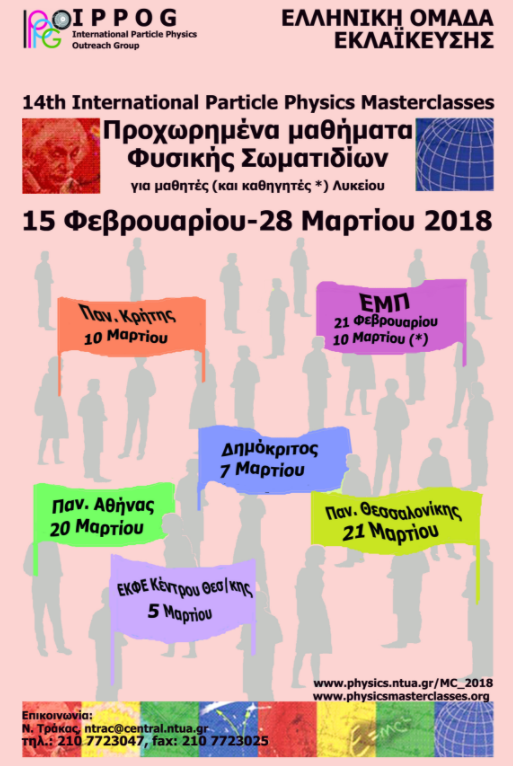 IPPOG
International Particle Physics
Outreach Group

ΕΛΛΗΝΙΚΗ ΟΜΑΔΑ
ΕΚΛΑΪΚΕΥΣΗΣ

14th International Particle Physics Masterclasses

Προχωρημένα μαθήματα
Φυσικής Σωματιδίων

για μαθητές (και καθηγητές *) Λυκείου

15 Φεβρουαρίου-28 Μαρτίου 2018

Παν. Κρήτης
10 Μαρτίου

ΕΜΠ
21 Φεβρουαρίου
10 Μαρτίου (*)

Δημόκριτος
7 Μαρτίου

Παν. Αθήνας
20 Μαρτίου

Παν. Θεσσαλονίκης
21 Μαρτίου

ΕΚΦΕ Κέντρου Θεσ/κης
5 Μαρτίου

www.physics.ntua.gr/MC_2018
www.physicsmasterclasses.org

Επικοινωνία:
Ν. Τράκας, ntrac@central.ntua.gr
τηλ.: 210 7723047, fax: 210 7723025